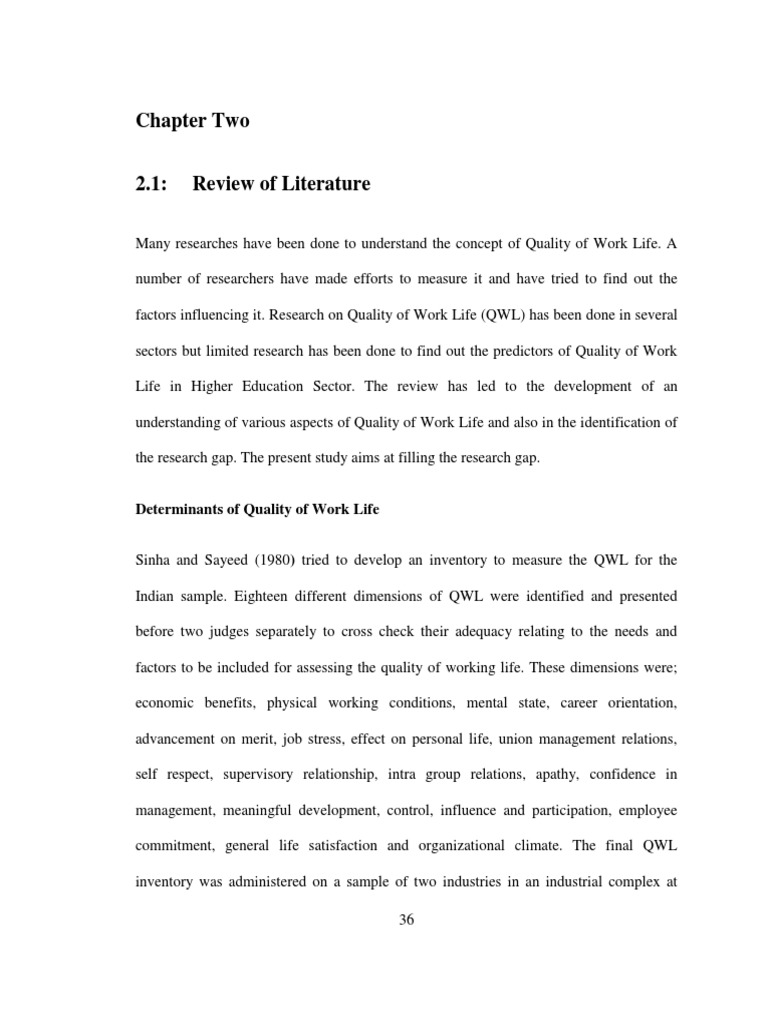 Chapter Two

2.1: Review of Literature

Many researches have been done to understand the concept of Quality of Work Life. A number of researchers have made efforts to measure it and have tried to find out the factors influencing it. Research on Quality of Work Life (QWL) has been done in several sectors but limited research has been done to find out the predictors of Quality of Work Life in Higher Education Sector. The review has led to the development of an understanding of various aspects of Quality of Work Life and also in the identification of the research gap. The present study aims at filling the research gap.

Determinants of Quality of Work Life

Sinha and Sayeed (1980) tried to develop an inventory to measure the QWL for the Indian sample. Eighteen different dimensions of QWL were identified and presented before two judges separately to cross check their adequacy relating to the needs and factors to be included for assessing the quality of working life. These dimensions were; economic benefits, physical working conditions, mental state, career orientation, advancement on merit, job stress, effect on personal life, union management relations, self respect, supervisory relationship, intra group relations, apathy, confidence in management, meaningful development, control, influence and participation, employee commitment, general life satisfaction and organizational climate. The final QWL inventory was administered on a sample of two industries in an industrial complex at

36